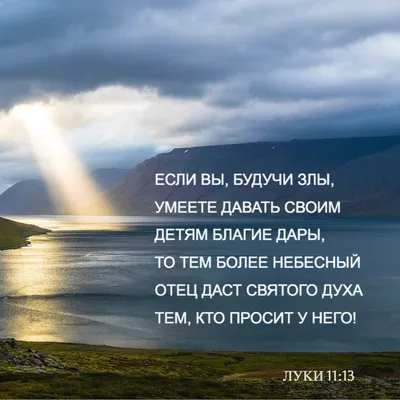 ЕСЛИ ВЫ, БУДУЧИ ЗЛЫ, УМЕЕТЕ ДАВАТЬ СВОИМ ДЕТЯМ БЛАГИЕ ДАРЫ, ТО ТЕМ БОЛЕЕ НЕБЕСНЫЙ ОТЕЦ ДАСТ СВЯТОГО ДУХА ТЕМ, КТО ПРОСИТ У НЕГО!

ЛУКИ 11:13